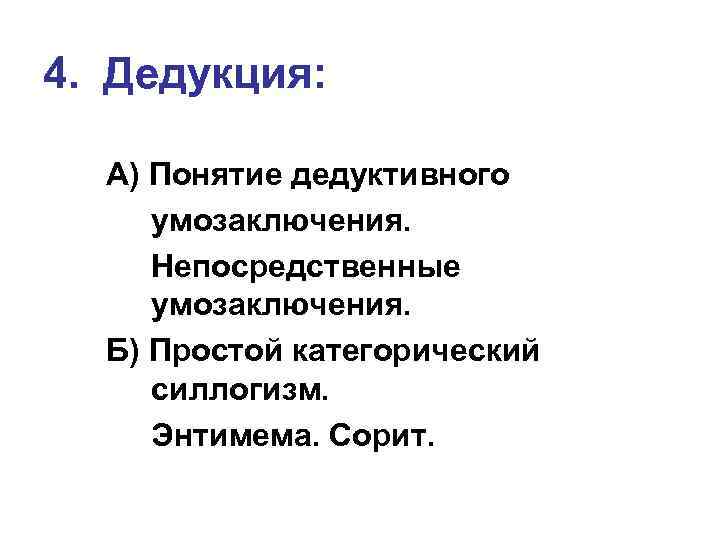 4. Дедукция:

А) Понятие дедуктивного умозаключения.

Непосредственные умозаключения.

Б) Простой категорический силлогизм.

Энтимема. Сорит.